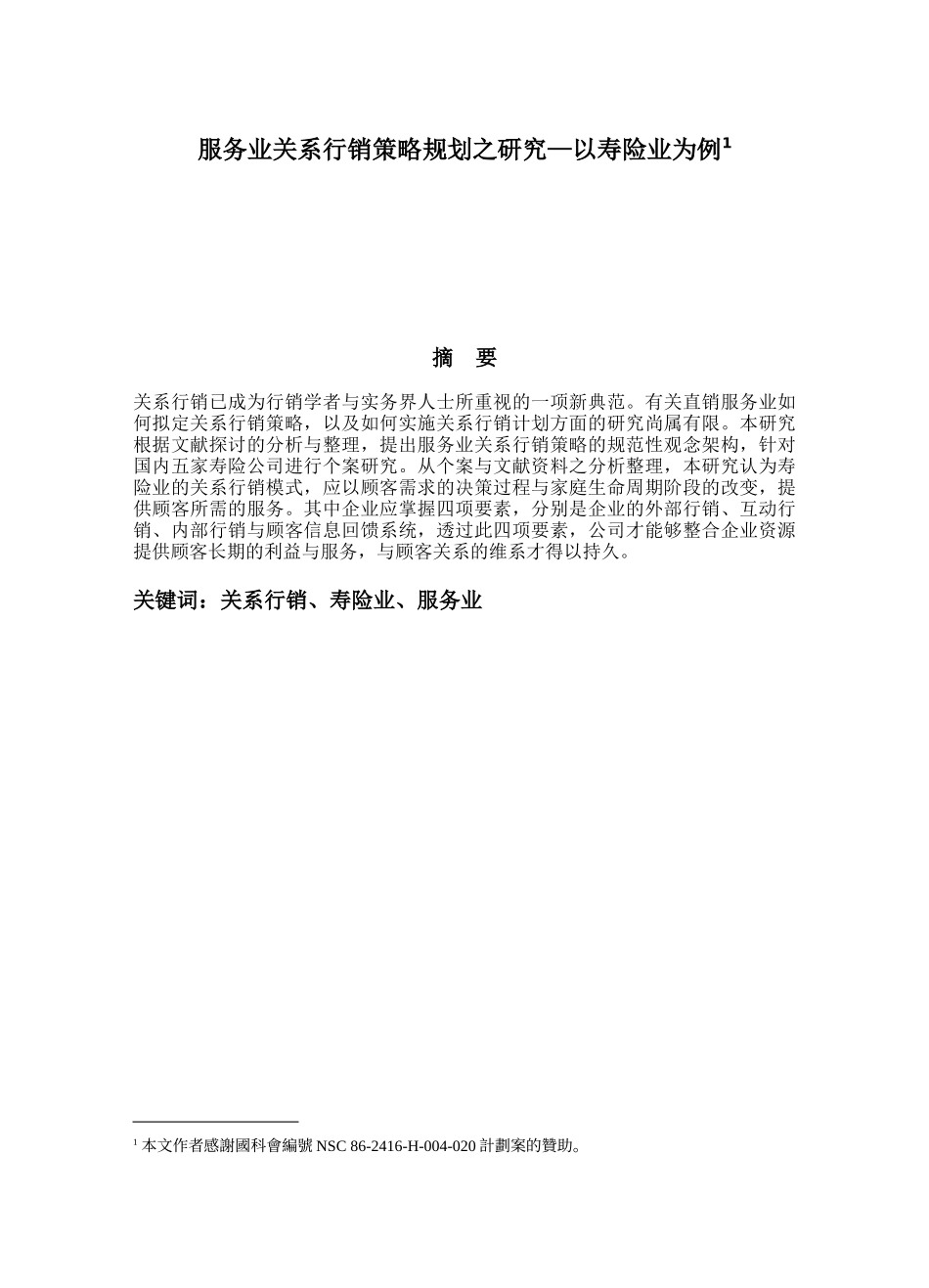 服务业关系行销策略规划之研究—以寿险业为例$^1$

摘　要

关系行销已成为行销学者与实务界人士所重视的一项新典范。有关直销服务业如何拟定关系行销策略，以及如何实施关系行销计划方面的研究尚属有限。本研究根据文献探讨的分析与整理，提出服务业关系行销策略的规范性观念架构，针对国内五家寿险公司进行个案研究。从个案与文献资料之分析整理，本研究认为寿险业的关系行销模式，应以顾客需求的决策过程与家庭生命周期阶段的改变，提供顾客所需的服务。其中企业应掌握四项要素，分别是企业的外部行销、互动行销、内部行销与顾客信息回馈系统，透过此四项要素，公司才能够整合企业资源提供顾客长期的利益与服务，与顾客关系的维系才得以持久。

关键词：关系行销、寿险业、服务业

$^1$ 本文作者感謝國科會編號 NSC 86-2416-H-004-020 計劃案的贊助。